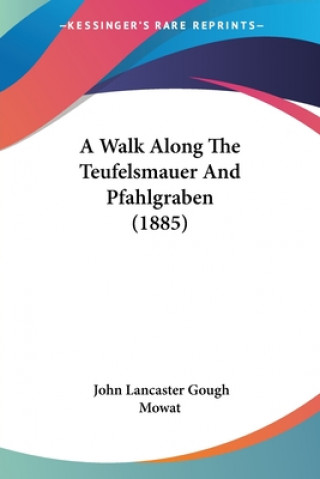 —KESSINGER'S RARE REPRINTS—

A Walk Along The Teufelsmauer And Pfahlgraben (1885)

John Lancaster Gough Mowat